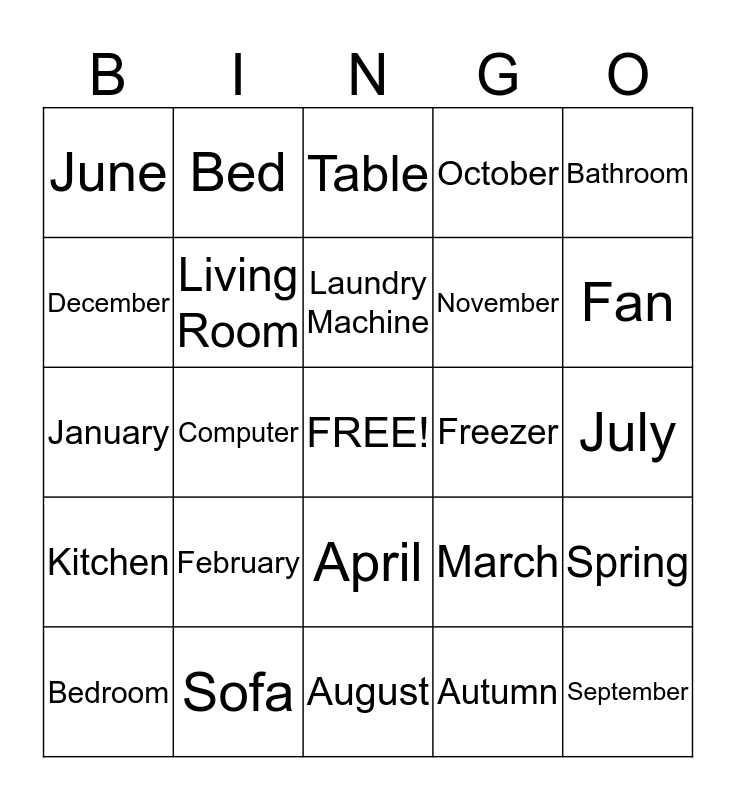 | B | I | N | G | O |
|---|---|---|---|---|
| June | Bed | Table | October | Bathroom |
| December | Living Room | Laundry Machine | November | Fan |
| January | Computer | FREE! | Freezer | July |
| Kitchen | February | April | March | Spring |
| Bedroom | Sofa | August | Autumn | September |